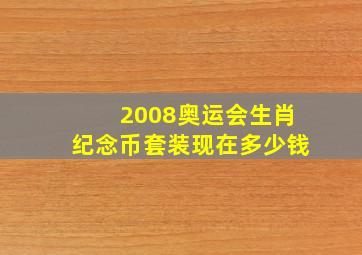 2008奥运会生肖
纪念币套装现在多少钱